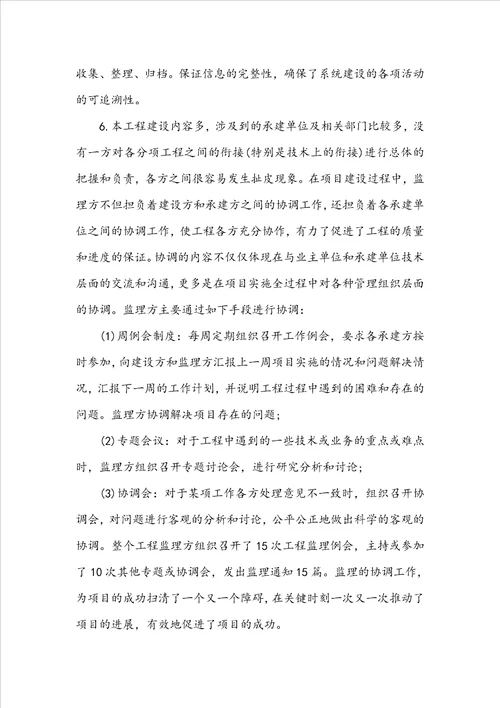 收集、整理、归档。保证信息的完整性，确保了系统建设的各项活动的可追溯性。

6.本工程建设内容多，涉及到的承建单位及相关部门比较多，没有一方对各分项工程之间的衔接(特别是技术上的衔接)进行总体的把握和负责，各方之间很容易发生扯皮现象。在项目建设过程中，监理方不但担负着建设方和承建方之间的协调工作，还担负着各承建单位之间的协调工作，使工程各方充分协作，有力了促进了工程的质量和进度的保证。协调的内容不仅仅体现在与业主单位和承建单位技术层面的交流和沟通，更多是在项目实施全过程中对各种管理组织层面的协调。监理方主要通过如下手段进行协调：

(1)周例会制度：每周定期组织召开工作例会，要求各承建方按时参加，向建设方和监理方汇报上一周项目实施的情况和问题解决情况，汇报下一周的工作计划，并说明工程过程中遇到的困难和存在的问题。监理方协调解决项目存在的问题；

(2)专题会议：对于工程中遇到的一些技术或业务的重点或难点时，监理方组织召开专题讨论会，进行研究分析和讨论；

(3)协调会：对于某项工作各方处理意见不一致时，组织召开协调会，对问题进行客观的分析和讨论，公平公正地做出科学的客观的协调。整个工程监理方组织召开了15次工程监理例会，主持或参加了10次其他专题或协调会，发出监理通知15篇。监理的协调工作，为项目的成功扫清了一个又一个障碍，在关键时刻一次又一次推动了项目的进展，有效地促进了项目的成功。